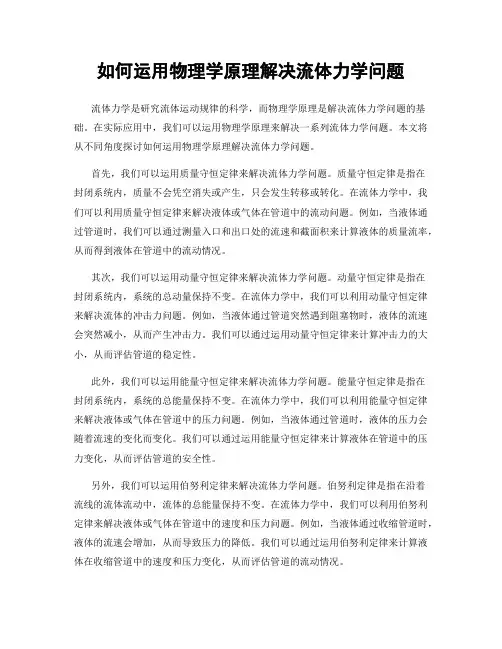 如何运用物理学原理解决流体力学问题

流体力学是研究流体运动规律的科学，而物理学原理是解决流体力学问题的基础。在实际应用中，我们可以运用物理学原理来解决一系列流体力学问题。本文将从不同角度探讨如何运用物理学原理解决流体力学问题。

首先，我们可以运用质量守恒定律来解决流体力学问题。质量守恒定律是指在封闭系统内，质量不会凭空消失或产生，只会发生转移或转化。在流体力学中，我们可以利用质量守恒定律来解决液体或气体在管道中的流动问题。例如，当液体通过管道时，我们可以通过测量入口和出口处的流速和截面积来计算液体的质量流率，从而得到液体在管道中的流动情况。

其次，我们可以运用动量守恒定律来解决流体力学问题。动量守恒定律是指在封闭系统内，系统的总动量保持不变。在流体力学中，我们可以利用动量守恒定律来解决流体的冲击力问题。例如，当液体通过管道突然遇到阻塞物时，液体的流速会突然减小，从而产生冲击力。我们可以通过运用动量守恒定律来计算冲击力的大小，从而评估管道的稳定性。

此外，我们可以运用能量守恒定律来解决流体力学问题。能量守恒定律是指在封闭系统内，系统的总能量保持不变。在流体力学中，我们可以利用能量守恒定律来解决液体或气体在管道中的压力问题。例如，当液体通过管道时，液体的压力会随着流速的变化而变化。我们可以通过运用能量守恒定律来计算液体在管道中的压力变化，从而评估管道的安全性。

另外，我们可以运用伯努利定律来解决流体力学问题。伯努利定律是指在沿着流线的流体流动中，流体的总能量保持不变。在流体力学中，我们可以利用伯努利定律来解决液体或气体在管道中的速度和压力问题。例如，当液体通过收缩管道时，液体的流速会增加，从而导致压力的降低。我们可以通过运用伯努利定律来计算液体在收缩管道中的速度和压力变化，从而评估管道的流动情况。